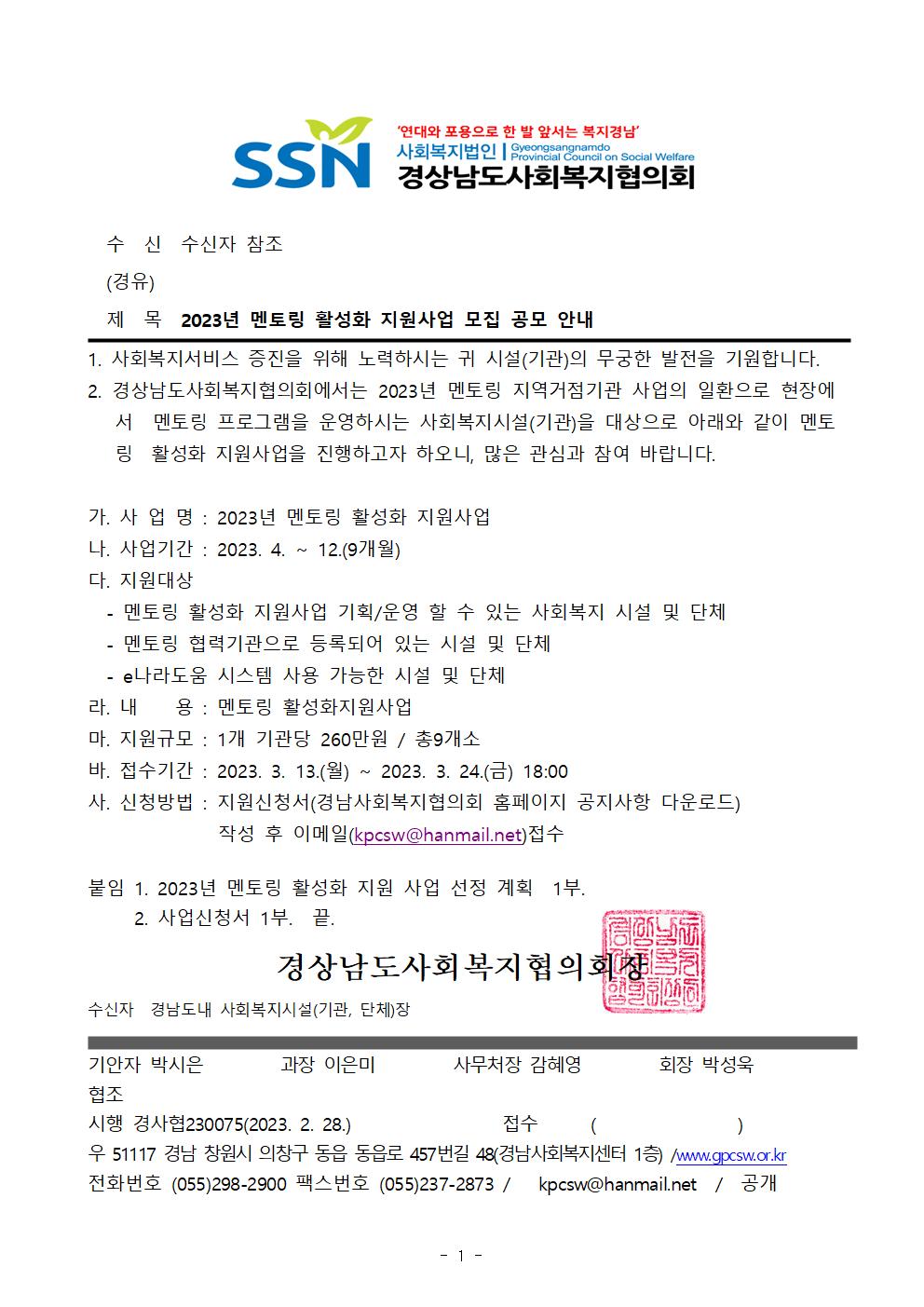 SSN '연대와 포용으로 한 발 앞서는 복지경남'
사회복지법인 | Gyeongsangnamdo Provincial Council on Social Welfare
경상남도사회복지협의회

수 신 수신자 참조
(경유)
제 목 2023년 멘토링 활성화 지원사업 모집 공모 안내

1. 사회복지서비스 증진을 위해 노력하시는 귀 시설(기관)의 무궁한 발전을 기원합니다.
2. 경상남도사회복지협의회에서는 2023년 멘토링 지역거점기관 사업의 일환으로 현장에서 멘토링 프로그램을 운영하시는 사회복지시설(기관)을 대상으로 아래와 같이 멘토링 활성화 지원사업을 진행하고자 하오니, 많은 관심과 참여 바랍니다.

가. 사 업 명 : 2023년 멘토링 활성화 지원사업
나. 사업기간 : 2023. 4. ~ 12.(9개월)
다. 지원대상
- 멘토링 활성화 지원사업 기획/운영 할 수 있는 사회복지 시설 및 단체
- 멘토링 협력기관으로 등록되어 있는 시설 및 단체
- e나라도움 시스템 사용 가능한 시설 및 단체
라. 내 용 : 멘토링 활성화지원사업
마. 지원규모 : 1개 기관당 260만원 / 총9개소
바. 접수기간 : 2023. 3. 13.(월) ~ 2023. 3. 24.(금) 18:00
사. 신청방법 : 지원신청서(경남사회복지협의회 홈페이지 공지사항 다운로드) 작성 후 이메일(kpcsw@hanmail.net)접수

붙임 1. 2023년 멘토링 활성화 지원 사업 선정 계획 1부.
2. 사업신청서 1부. 끝.

경상남도사회복지협의회장

수신자 경남도내 사회복지시설(기관, 단체)장

기안자 박시은 과장 이은미 사무처장 감혜영 회장 박성욱
협조
시행 경사협230075(2023. 2. 28.) 접수 ( )
우 51117 경남 창원시 의창구 동읍 동읍로 457번길 48(경남사회복지센터 1층) /www.gpcsw.or.kr
전화번호 (055)298-2900 팩스번호 (055)237-2873 / kpcsw@hanmail.net / 공개

- 1 -